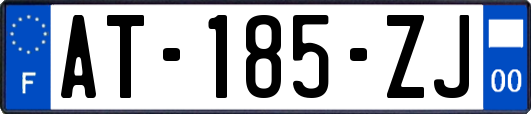 F
AT-185-ZJ
00